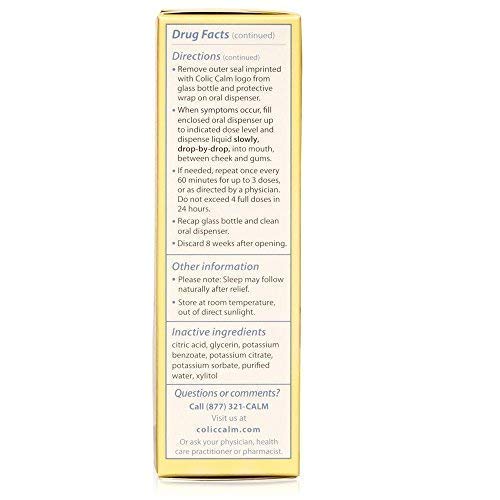 Drug Facts (continued)

Directions (continued)
• Remove outer seal imprinted with Colic Calm logo from glass bottle and protective wrap on oral dispenser.
• When symptoms occur, fill enclosed oral dispenser up to indicated dose level and dispense liquid slowly, drop-by-drop, into mouth, between cheek and gums.
• If needed, repeat once every 60 minutes for up to 3 doses, or as directed by a physician. Do not exceed 4 full doses in 24 hours.
• Recap glass bottle and clean oral dispenser.
• Discard 8 weeks after opening.

Other information
• Please note: Sleep may follow naturally after relief.
• Store at room temperature, out of direct sunlight.

Inactive ingredients
citric acid, glycerin, potassium benzoate, potassium citrate, potassium sorbate, purified water, xylitol

Questions or comments?
Call (877) 321-CALM
Visit us at
coliccalm.com
Or ask your physician, health care practitioner or pharmacist.